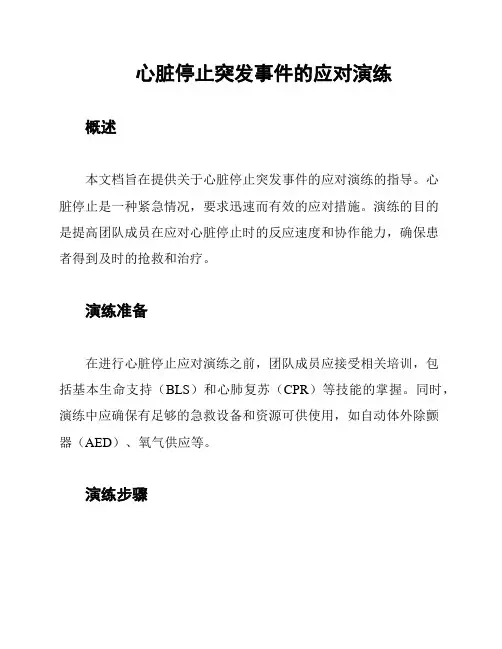 心脏停止突发事件的应对演练

概述

本文档旨在提供关于心脏停止突发事件的应对演练的指导。心脏停止是一种紧急情况，要求迅速而有效的应对措施。演练的目的是提高团队成员在应对心脏停止时的反应速度和协作能力，确保患者得到及时的抢救和治疗。

演练准备

在进行心脏停止应对演练之前，团队成员应接受相关培训，包括基本生命支持（BLS）和心肺复苏（CPR）等技能的掌握。同时，演练中应确保有足够的急救设备和资源可供使用，如自动体外除颤器（AED）、氧气供应等。

演练步骤